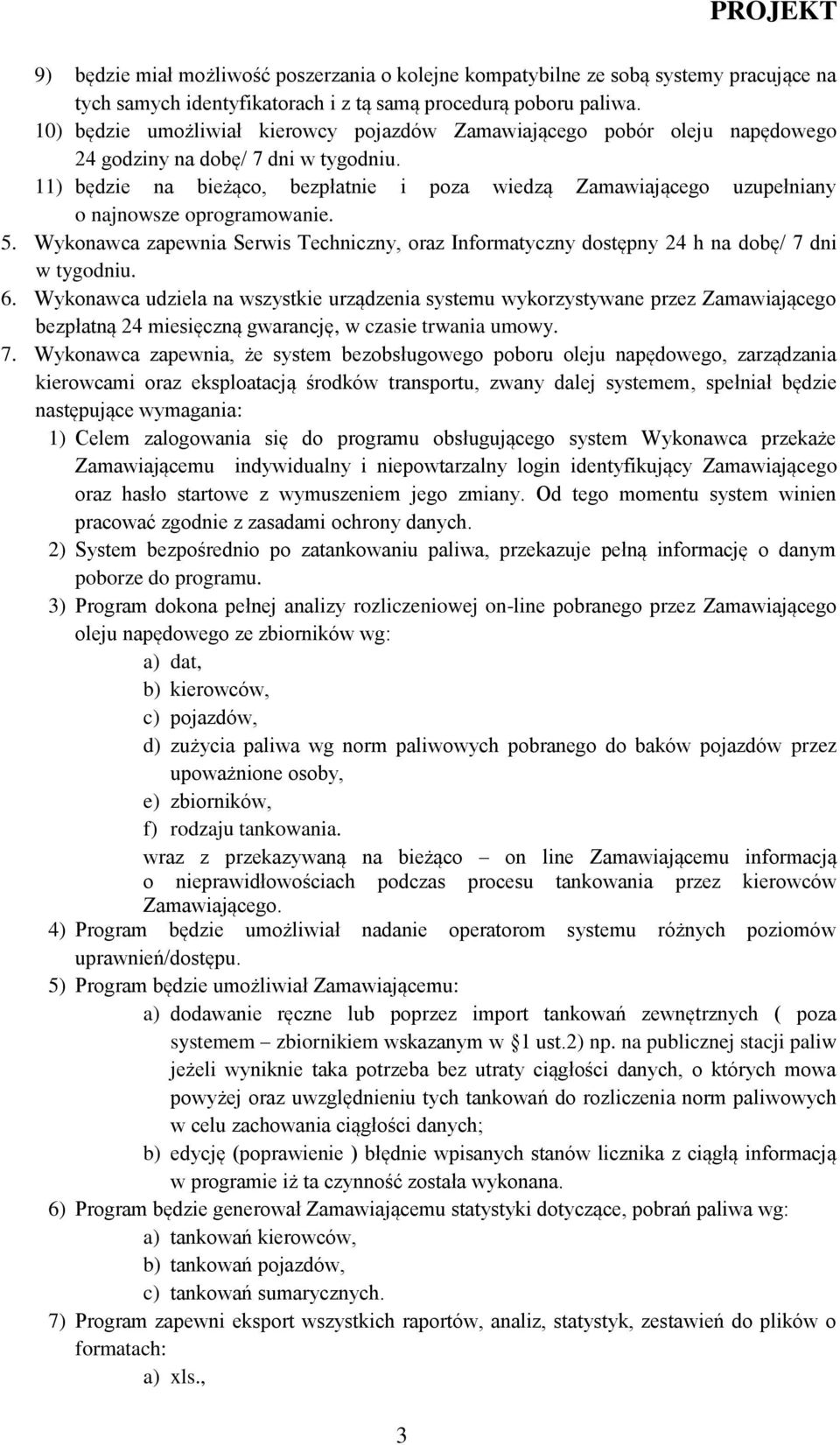 PROJEKT

9) będzie miał możliwość poszerzania o kolejne kompatybilne ze sobą systemy pracujące na tych samych identyfikatorach i z tą samą procedurą poboru paliwa.

10) będzie umożliwiał kierowcy pojazdów Zamawiającego pobór oleju napędowego 24 godziny na dobę/ 7 dni w tygodniu.

11) będzie na bieżąco, bezpłatnie i poza wiedzą Zamawiającego uzupełniany o najnowsze oprogramowanie.

5. Wykonawca zapewnia Serwis Techniczny, oraz Informatyczny dostępny 24 h na dobę/ 7 dni w tygodniu.

6. Wykonawca udziela na wszystkie urządzenia systemu wykorzystywane przez Zamawiającego bezpłatną 24 miesięczną gwarancję, w czasie trwania umowy.

7. Wykonawca zapewnia, że system bezobsługowego poboru oleju napędowego, zarządzania kierowcami oraz eksploatacją środków transportu, zwany dalej systemem, spełniał będzie następujące wymagania:

1) Celem zalogowania się do programu obsługującego system Wykonawca przekaże Zamawiającemu indywidualny i niepowtarzalny login identyfikujący Zamawiającego oraz hasło startowe z wymuszeniem jego zmiany. Od tego momentu system winien pracować zgodnie z zasadami ochrony danych.

2) System bezpośrednio po zatankowaniu paliwa, przekazuje pełną informację o danym poborze do programu.

3) Program dokona pełnej analizy rozliczeniowej on-line pobranego przez Zamawiającego oleju napędowego ze zbiorników wg:

a) dat,

b) kierowców,

c) pojazdów,

d) zużycia paliwa wg norm paliwowych pobranego do baków pojazdów przez upoważnione osoby,

e) zbiorników,

f) rodzaju tankowania.

wraz z przekazywaną na bieżąco – on line Zamawiającemu informacją o nieprawidłowościach podczas procesu tankowania przez kierowców Zamawiającego.

4) Program będzie umożliwiał nadanie operatorom systemu różnych poziomów uprawnień/dostępu.

5) Program będzie umożliwiał Zamawiającemu:

a) dodawanie ręczne lub poprzez import tankowań zewnętrznych ( poza systemem – zbiornikiem wskazanym w §1 ust.2) np. na publicznej stacji paliw jeżeli wyniknie taka potrzeba bez utraty ciągłości danych, o których mowa powyżej oraz uwzględnieniu tych tankowań do rozliczenia norm paliwowych w celu zachowania ciągłości danych;

b) edycję (poprawienie ) błędnie wpisanych stanów licznika z ciągłą informacją w programie iż ta czynność została wykonana.

6) Program będzie generował Zamawiającemu statystyki dotyczące, pobrań paliwa wg:

a) tankowań kierowców,

b) tankowań pojazdów,

c) tankowań sumarycznych.

7) Program zapewni eksport wszystkich raportów, analiz, statystyk, zestawień do plików o formatach:

a) xls.,

3